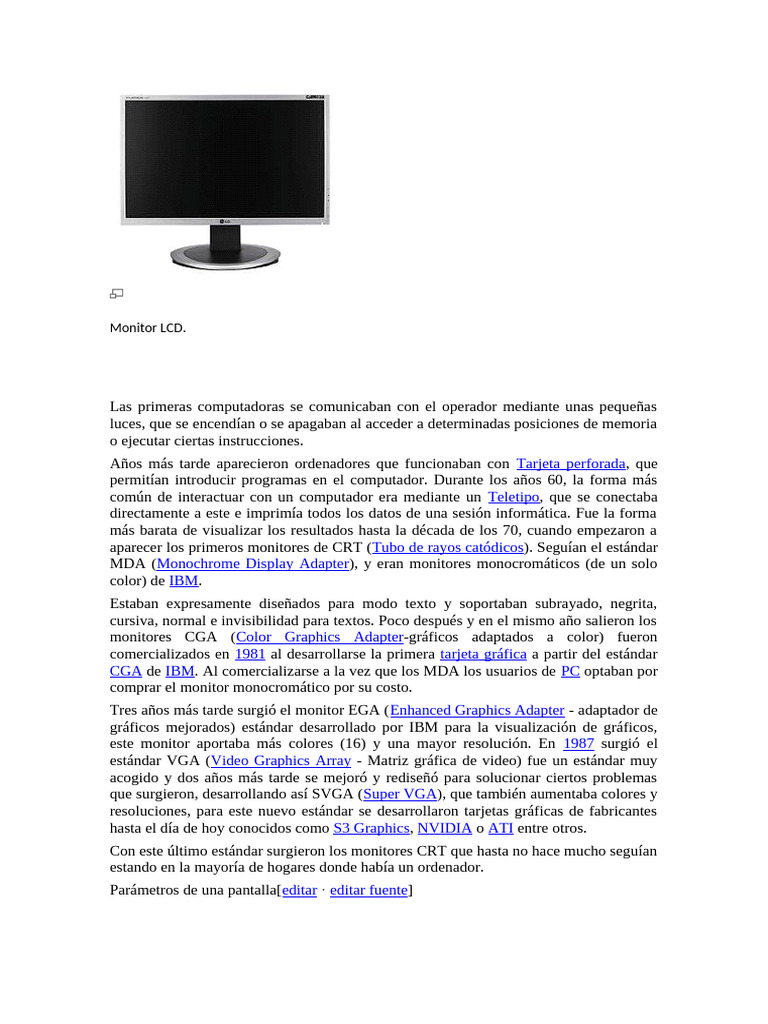 Monitor LCD.

Las primeras computadoras se comunicaban con el operador mediante unas pequeñas luces, que se encendían o se apagaban al acceder a determinadas posiciones de memoria o ejecutar ciertas instrucciones.

Años más tarde aparecieron ordenadores que funcionaban con Tarjeta perforada, que permitían introducir programas en el computador. Durante los años 60, la forma más común de interactuar con un computador era mediante un Teletipo, que se conectaba directamente a este e imprimía todos los datos de una sesión informática. Fue la forma más barata de visualizar los resultados hasta la década de los 70, cuando empezaron a aparecer los primeros monitores de CRT (Tubo de rayos catódicos). Seguían el estándar MDA (Monochrome Display Adapter), y eran monitores monocromáticos (de un solo color) de IBM.

Estaban expresamente diseñados para modo texto y soportaban subrayado, negrita, cursiva, normal e invisibilidad para textos. Poco después y en el mismo año salieron los monitores CGA (Color Graphics Adapter-gráficos adaptados a color) fueron comercializados en 1981 al desarrollarse la primera tarjeta gráfica a partir del estándar CGA de IBM. Al comercializarse a la vez que los MDA los usuarios de PC optaban por comprar el monitor monocromático por su costo.

Tres años más tarde surgió el monitor EGA (Enhanced Graphics Adapter - adaptador de gráficos mejorados) estándar desarrollado por IBM para la visualización de gráficos, este monitor aportaba más colores (16) y una mayor resolución. En 1987 surgió el estándar VGA (Video Graphics Array - Matriz gráfica de video) fue un estándar muy acogido y dos años más tarde se mejoró y rediseñó para solucionar ciertos problemas que surgieron, desarrollando así SVGA (Super VGA), que también aumentaba colores y resoluciones, para este nuevo estándar se desarrollaron tarjetas gráficas de fabricantes hasta el día de hoy conocidos como S3 Graphics, NVIDIA o ATI entre otros.

Con este último estándar surgieron los monitores CRT que hasta no hace mucho seguían estando en la mayoría de hogares donde había un ordenador.

Parámetros de una pantalla[editar · editar fuente]